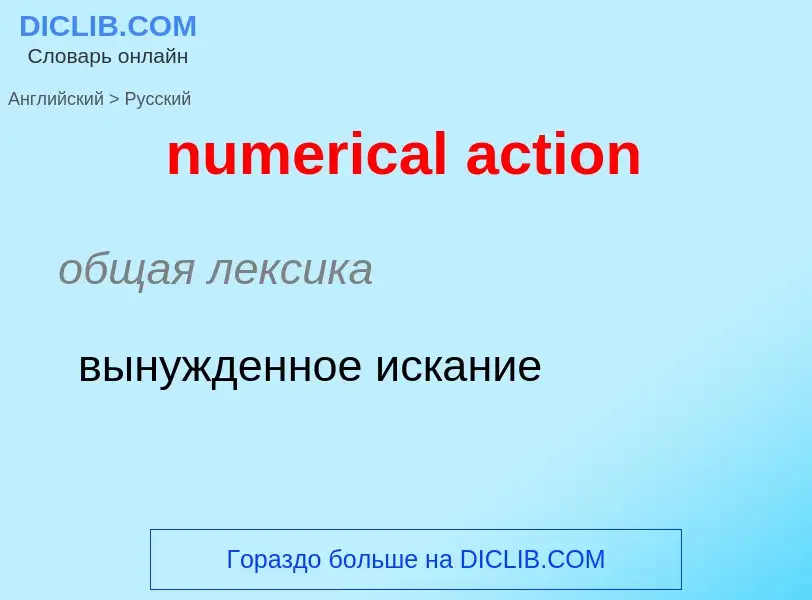 DICLIB.COM
Словарь онлайн

Английский > Русский

numerical action

общая лексика

вынужденное искание

Гораздо больше на DICLIB.COM